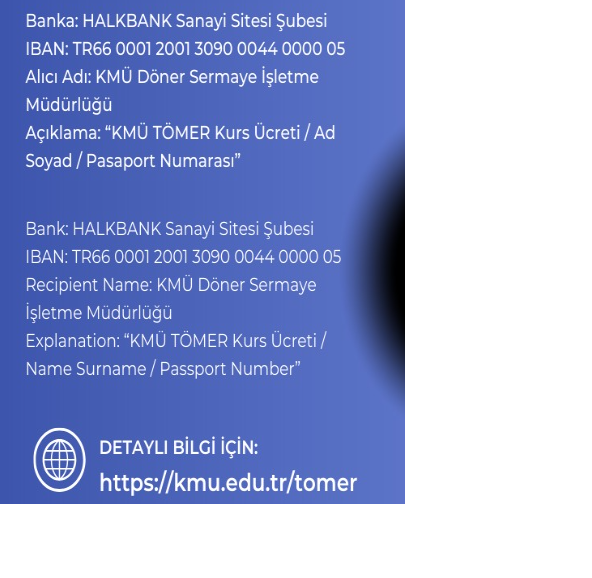 Banka: HALKBANK Sanayi Sitesi Şubesi
IBAN: TR66 0001 2001 3090 0044 0000 05
Alıcı Adı: KMÜ Döner Sermaye İşletme Müdürlüğü
Açıklama: "KMÜ TÖMER Kurs Ücreti / Ad Soyad / Pasaport Numarası"

Bank: HALKBANK Sanayi Sitesi Şubesi
IBAN: TR66 0001 2001 3090 0044 0000 05
Recipient Name: KMÜ Döner Sermaye İşletme Müdürlüğü
Explanation: "KMÜ TÖMER Kurs Ücreti / Name Surname / Passport Number"

DETAYLI BİLGİ İÇİN:
https://kmu.edu.tr/tomer